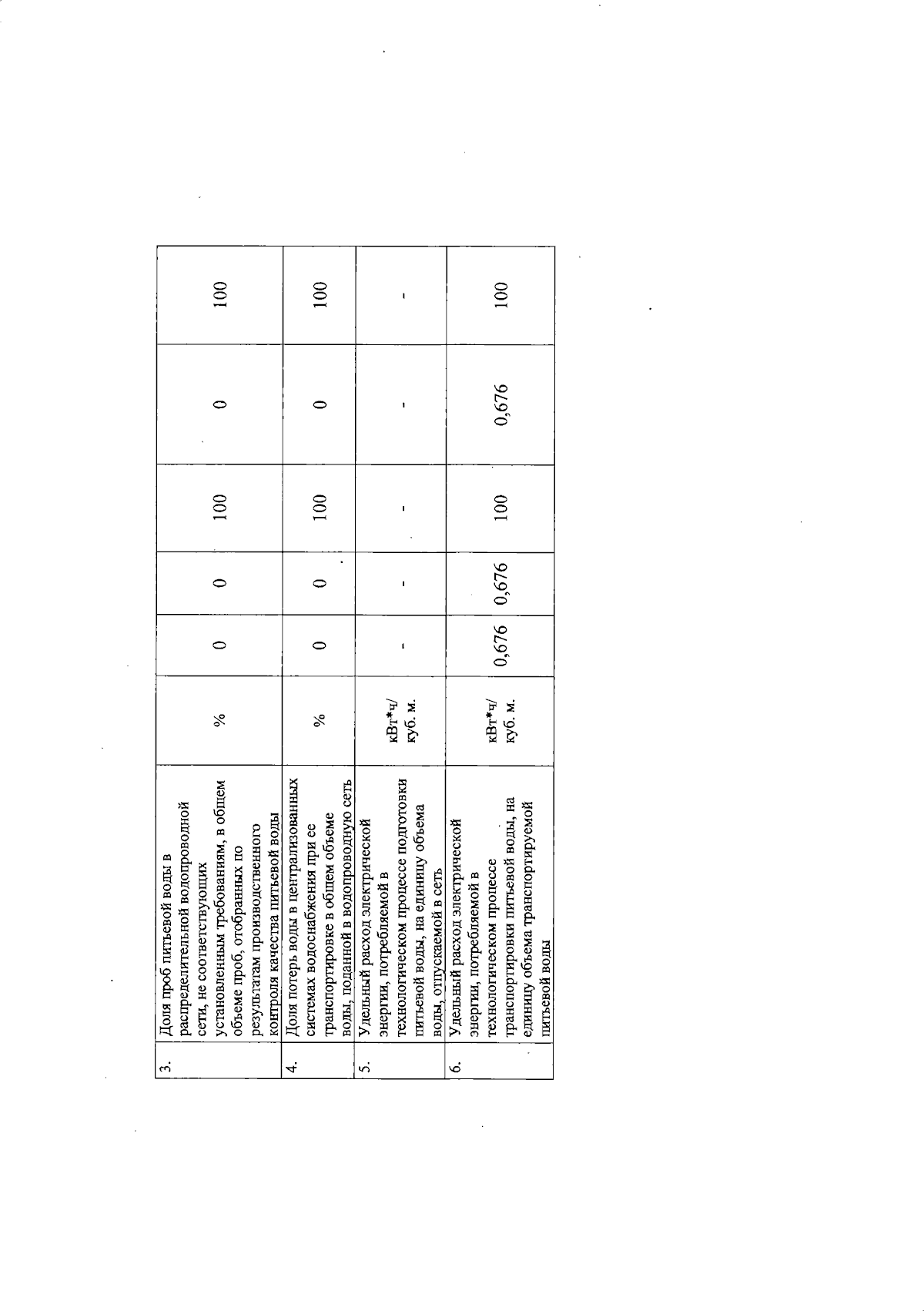 | 3. | Доля проб питьевой воды в распределительной водопроводной сети, не соответствующих установленным требованиям, в общем объеме проб, отобранных по результатам производственного контроля качества питьевой воды | % | 0 | 0 | 100 | 0 | 100 |
|---|---|---|---|---|---|---|---|
| 4. | Доля потерь воды в централизованных системах водоснабжения при ее транспортировке в общем объеме воды, поданной в водопроводную сеть | % | 0 | 0 | 100 | 0 | 100 |
| 5. | Удельный расход электрической энергии, потребляемой в технологическом процессе подготовки питьевой воды, на единицу объема воды, отпускаемой в сеть | кВт*ч/ куб. м. | - | - | - | - | - |
| 6. | Удельный расход электрической энергии, потребляемой в технологическом процессе транспортировки питьевой воды, на единицу объема транспортируемой питьевой воды | кВт*ч/ куб. м. | 0,676 | 0,676 | 100 | 0,676 | 100 |